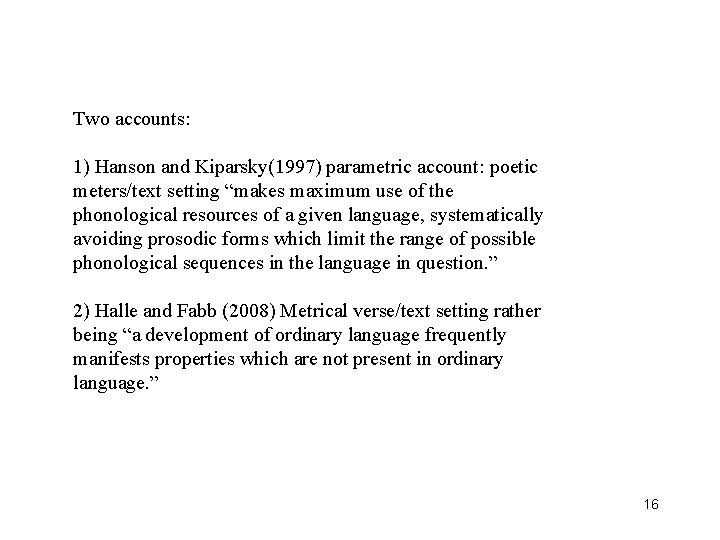 Two accounts:

1) Hanson and Kiparsky(1997) parametric account: poetic meters/text setting “makes maximum use of the phonological resources of a given language, systematically avoiding prosodic forms which limit the range of possible phonological sequences in the language in question.”

2) Halle and Fabb (2008) Metrical verse/text setting rather being “a development of ordinary language frequently manifests properties which are not present in ordinary language.”

16